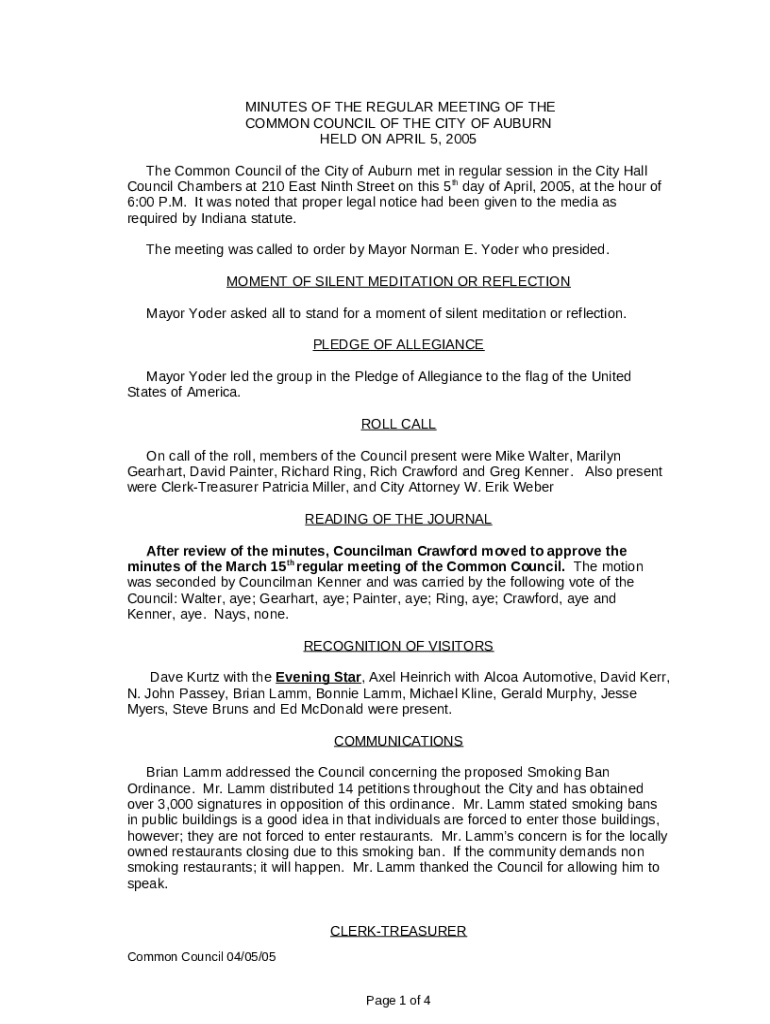 MINUTES OF THE REGULAR MEETING OF THE
COMMON COUNCIL OF THE CITY OF AUBURN
HELD ON APRIL 5, 2005

The Common Council of the City of Auburn met in regular session in the City Hall Council Chambers at 210 East Ninth Street on this 5$^{th}$ day of April, 2005, at the hour of 6:00 P.M. It was noted that proper legal notice had been given to the media as required by Indiana statute.

The meeting was called to order by Mayor Norman E. Yoder who presided.

MOMENT OF SILENT MEDITATION OR REFLECTION

Mayor Yoder asked all to stand for a moment of silent meditation or reflection.

PLEDGE OF ALLEGIANCE

Mayor Yoder led the group in the Pledge of Allegiance to the flag of the United States of America.

ROLL CALL

On call of the roll, members of the Council present were Mike Walter, Marilyn Gearhart, David Painter, Richard Ring, Rich Crawford and Greg Kenner. Also present were Clerk-Treasurer Patricia Miller, and City Attorney W. Erik Weber

READING OF THE JOURNAL

After review of the minutes, Councilman Crawford moved to approve the minutes of the March 15$^{th}$ regular meeting of the Common Council. The motion was seconded by Councilman Kenner and was carried by the following vote of the Council: Walter, aye; Gearhart, aye; Painter, aye; Ring, aye; Crawford, aye and Kenner, aye. Nays, none.

RECOGNITION OF VISITORS

Dave Kurtz with the Evening Star, Axel Heinrich with Alcoa Automotive, David Kerr, N. John Passey, Brian Lamm, Bonnie Lamm, Michael Kline, Gerald Murphy, Jesse Myers, Steve Bruns and Ed McDonald were present.

COMMUNICATIONS

Brian Lamm addressed the Council concerning the proposed Smoking Ban Ordinance. Mr. Lamm distributed 14 petitions throughout the City and has obtained over 3,000 signatures in opposition of this ordinance. Mr. Lamm stated smoking bans in public buildings is a good idea in that individuals are forced to enter those buildings, however; they are not forced to enter restaurants. Mr. Lamm's concern is for the locally owned restaurants closing due to this smoking ban. If the community demands non smoking restaurants; it will happen. Mr. Lamm thanked the Council for allowing him to speak.

CLERK-TREASURER

Common Council 04/05/05

Page 1 of 4